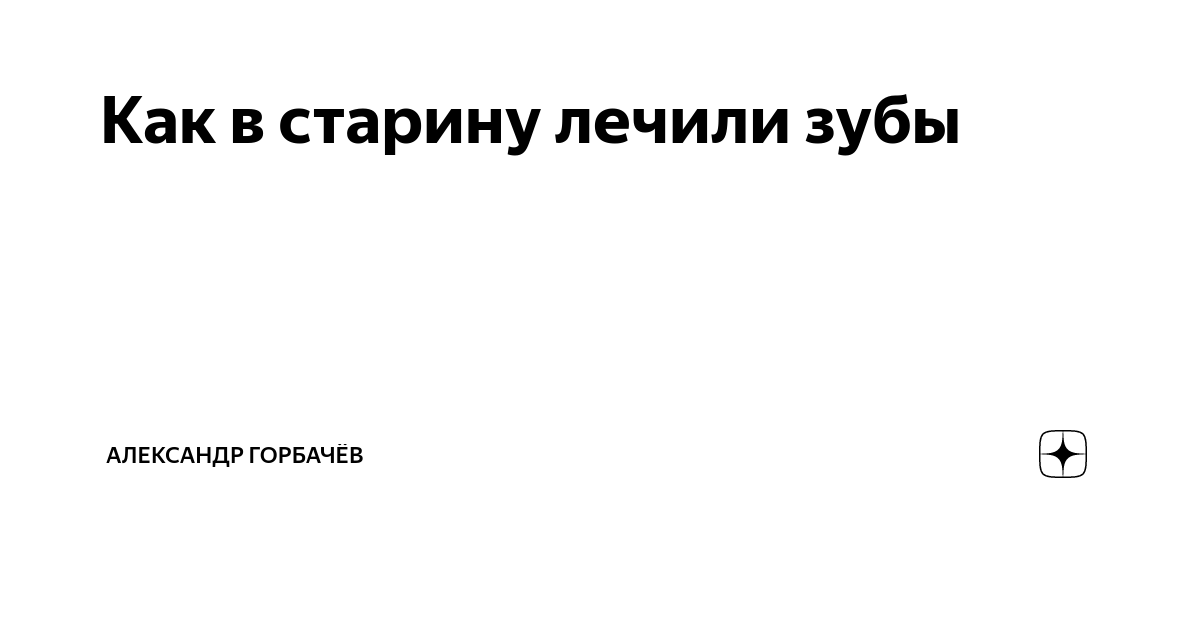 Как в старину лечили зубы

АЛЕКСАНДР ГОРБАЧЁВ